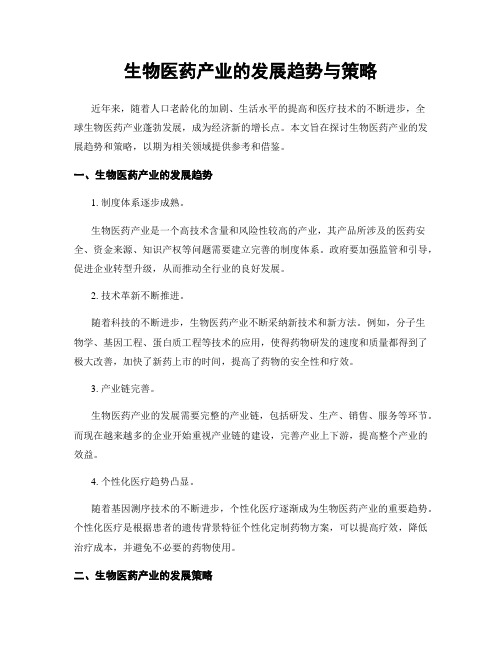 生物医药产业的发展趋势与策略

近年来，随着人口老龄化的加剧、生活水平的提高和医疗技术的不断进步，全球生物医药产业蓬勃发展，成为经济新的增长点。本文旨在探讨生物医药产业的发展趋势和策略，以期为相关领域提供参考和借鉴。

一、生物医药产业的发展趋势

1. 制度体系逐步成熟。

生物医药产业是一个高技术含量和风险性较高的产业，其产品所涉及的医药安全、资金来源、知识产权等问题需要建立完善的制度体系。政府要加强监管和引导，促进企业转型升级，从而推动全行业的良好发展。

2. 技术革新不断推进。

随着科技的不断进步，生物医药产业不断采纳新技术和新方法。例如，分子生物学、基因工程、蛋白质工程等技术的应用，使得药物研发的速度和质量都得到了极大改善，加快了新药上市的时间，提高了药物的安全性和疗效。

3. 产业链完善。

生物医药产业的发展需要完整的产业链，包括研发、生产、销售、服务等环节。而现在越来越多的企业开始重视产业链的建设，完善产业上下游，提高整个产业的效益。

4. 个性化医疗趋势凸显。

随着基因测序技术的不断进步，个性化医疗逐渐成为生物医药产业的重要趋势。个性化医疗是根据患者的遗传背景特征个性化定制药物方案，可以提高疗效，降低治疗成本，并避免不必要的药物使用。

二、生物医药产业的发展策略